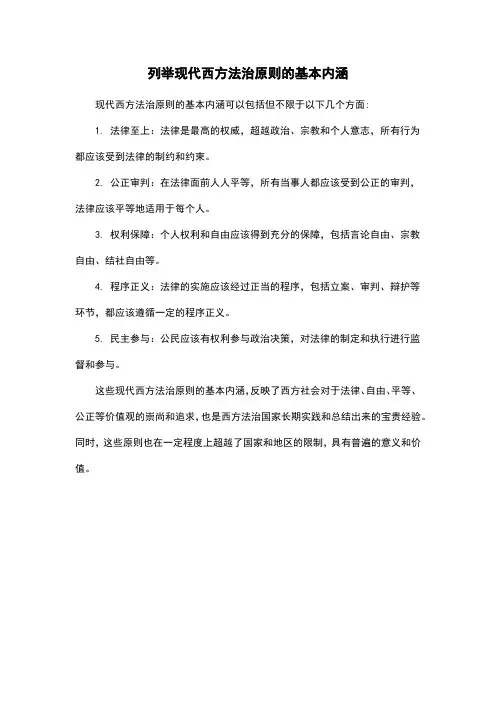 列举现代西方法治原则的基本内涵

现代西方法治原则的基本内涵可以包括但不限于以下几个方面：

1. 法律至上：法律是最高的权威，超越政治、宗教和个人意志，所有行为都应该受到法律的制约和约束。

2. 公正审判：在法律面前人人平等，所有当事人都应该受到公正的审判，法律应该平等地适用于每个人。

3. 权利保障：个人权利和自由应该得到充分的保障，包括言论自由、宗教自由、结社自由等。

4. 程序正义：法律的实施应该经过正当的程序，包括立案、审判、辩护等环节，都应该遵循一定的程序正义。

5. 民主参与：公民应该有权利参与政治决策，对法律的制定和执行进行监督和参与。

这些现代西方法治原则的基本内涵，反映了西方社会对于法律、自由、平等、公正等价值观的崇尚和追求，也是西方法治国家长期实践和总结出来的宝贵经验。同时，这些原则也在一定程度上超越了国家和地区的限制，具有普遍的意义和价值。